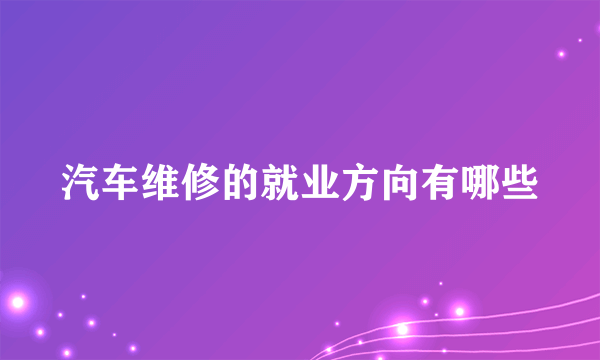 汽车维修的就业方向有哪些